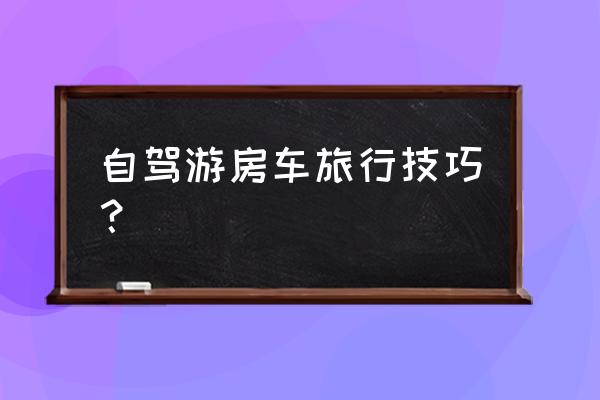 自驾游房车旅行技巧？